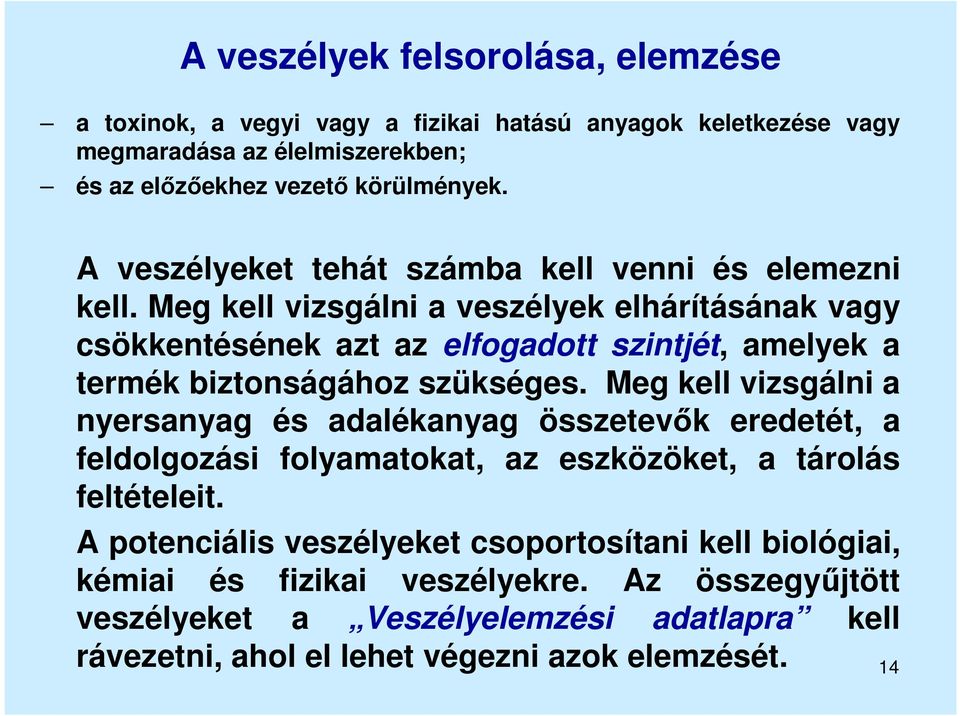 A veszélyek felsorolása, elemzése

– a toxinok, a vegyi vagy a fizikai hatású anyagok keletkezése vagy megmaradása az élelmiszerekben;

– és az előzőekhez vezető körülmények.

A veszélyeket tehát számba kell venni és elemezni kell. Meg kell vizsgálni a veszélyek elhárításának vagy csökkentésének azt az elfogadott szintjét, amelyek a termék biztonságához szükséges. Meg kell vizsgálni a nyersanyag és adalékanyag összetevők eredetét, a feldolgozási folyamatokat, az eszközöket, a tárolás feltételeit.

A potenciális veszélyeket csoportosítani kell biológiai, kémiai és fizikai veszélyekre. Az összegyűjtött veszélyeket a „Veszélyelemzési adatlapra” kell rávezetni, ahol el lehet végezni azok elemzését.

14